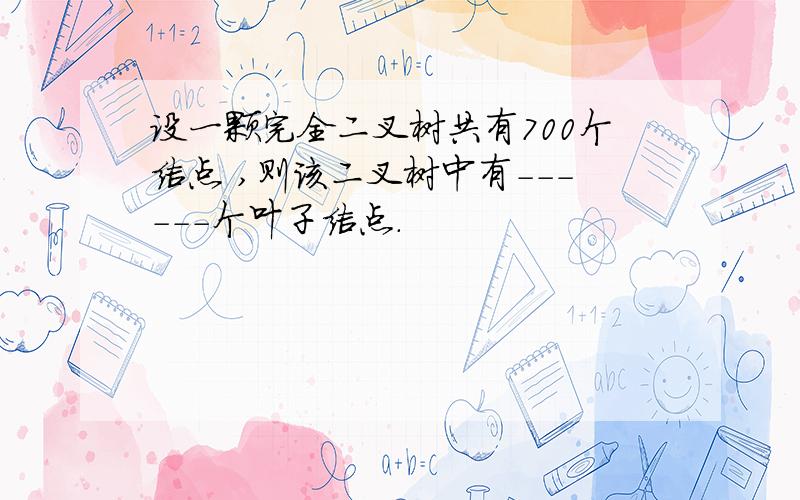 1+1=2

a+b=c

abc

设一颗完全二叉树共有700个结点，则该二叉树中有------个叶子结点.

1+1=2

abc

a+b=c